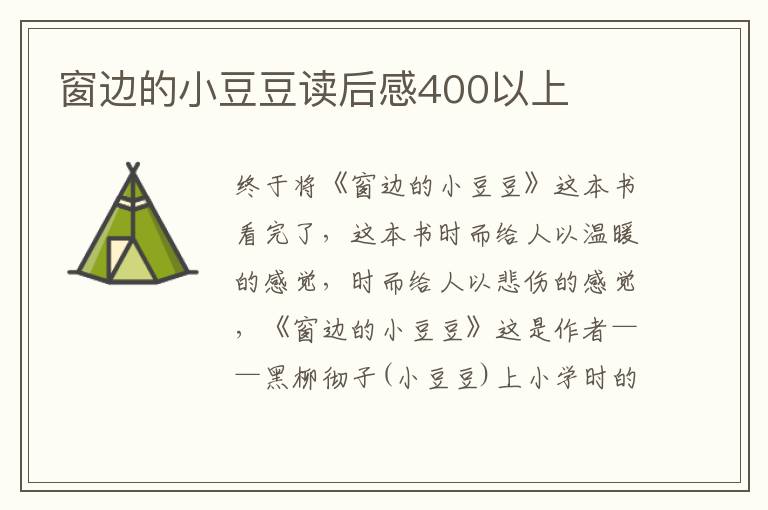 窗边的小豆豆读后感400以上

终于将《窗边的小豆豆》这本书看完了，这本书时而给人以温暖的感觉，时而给人以悲伤的感觉，《窗边的小豆豆》这是作者——黑柳彻子(小豆豆)上小学时的